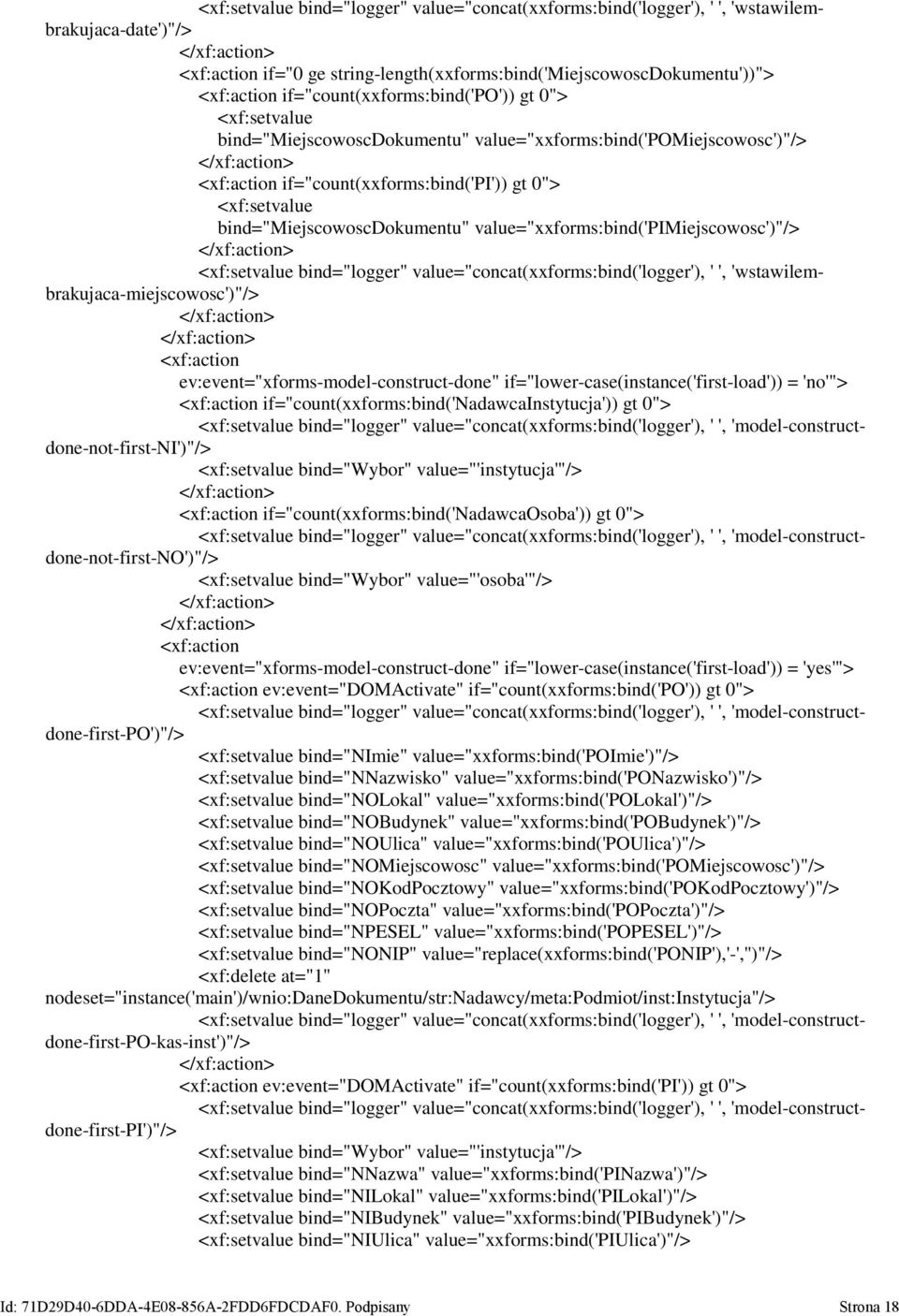 <xf:setvalue bind="logger" value="concat(xxforms:bind('logger'), ' ', 'wstawilem-brakujaca-date')"/>
</xf:action>
<xf:action if="0 ge string-length(xxforms:bind('MiejscowoscDokumentu'))">
<xf:action if="count(xxforms:bind('PO')) gt 0">
<xf:setvalue bind="MiejscowoscDokumentu" value="xxforms:bind('POMiejscowosc')"/>
</xf:action>
<xf:action if="count(xxforms:bind('PI')) gt 0">
<xf:setvalue bind="MiejscowoscDokumentu" value="xxforms:bind('PIMiejscowosc')"/>
</xf:action>
<xf:setvalue bind="logger" value="concat(xxforms:bind('logger'), ' ', 'wstawilem-brakujaca-miejscowosc')"/>
</xf:action>
</xf:action>
<xf:action ev:event="xforms-model-construct-done" if="lower-case(instance('first-load')) = 'no'">
<xf:action if="count(xxforms:bind('NadawcaInstytucja')) gt 0">
<xf:setvalue bind="logger" value="concat(xxforms:bind('logger'), ' ', 'model-construct-done-not-first-NI')"/>
<xf:setvalue bind="Wybor" value="'instytucja'"/>
</xf:action>
<xf:action if="count(xxforms:bind('NadawcaOsoba')) gt 0">
<xf:setvalue bind="logger" value="concat(xxforms:bind('logger'), ' ', 'model-construct-done-not-first-NO')"/>
<xf:setvalue bind="Wybor" value="'osoba'"/>
</xf:action>
</xf:action>
<xf:action ev:event="xforms-model-construct-done" if="lower-case(instance('first-load')) = 'yes'">
<xf:action ev:event="DOMActivate" if="count(xxforms:bind('PO')) gt 0">
<xf:setvalue bind="logger" value="concat(xxforms:bind('logger'), ' ', 'model-construct-done-first-PO')"/>
<xf:setvalue bind="NImie" value="xxforms:bind('POImie')"/>
<xf:setvalue bind="NNazwisko" value="xxforms:bind('PONazwisko')"/>
<xf:setvalue bind="NOLokal" value="xxforms:bind('POLokal')"/>
<xf:setvalue bind="NOBudynek" value="xxforms:bind('POBudynek')"/>
<xf:setvalue bind="NOUlica" value="xxforms:bind('POUlica')"/>
<xf:setvalue bind="NOMiejscowosc" value="xxforms:bind('POMiejscowosc')"/>
<xf:setvalue bind="NOKodPocztowy" value="xxforms:bind('POKodPocztowy')"/>
<xf:setvalue bind="NOPoczta" value="xxforms:bind('POPoczta')"/>
<xf:setvalue bind="NPESEL" value="xxforms:bind('POPESEL')"/>
<xf:setvalue bind="NONIP" value="replace(xxforms:bind('PONIP'),'-','')"/>
<xf:delete at="1" nodeset="instance('main')/wnio:DaneDokumentu/str:Nadawcy/meta:Podmiot/inst:Instytucja"/>
<xf:setvalue bind="logger" value="concat(xxforms:bind('logger'), ' ', 'model-construct-done-first-PO-kas-inst')"/>
</xf:action>
<xf:action ev:event="DOMActivate" if="count(xxforms:bind('PI')) gt 0">
<xf:setvalue bind="logger" value="concat(xxforms:bind('logger'), ' ', 'model-construct-done-first-PI')"/>
<xf:setvalue bind="Wybor" value="'instytucja'"/>
<xf:setvalue bind="NNazwa" value="xxforms:bind('PINazwa')"/>
<xf:setvalue bind="NILokal" value="xxforms:bind('PILokal')"/>
<xf:setvalue bind="NIBudynek" value="xxforms:bind('PIBudynek')"/>
<xf:setvalue bind="NIUlica" value="xxforms:bind('PIUlica')"/>

Id: 71D29D40-6DDA-4E08-856A-2FDD6FDCDAF0. Podpisany Strona 18